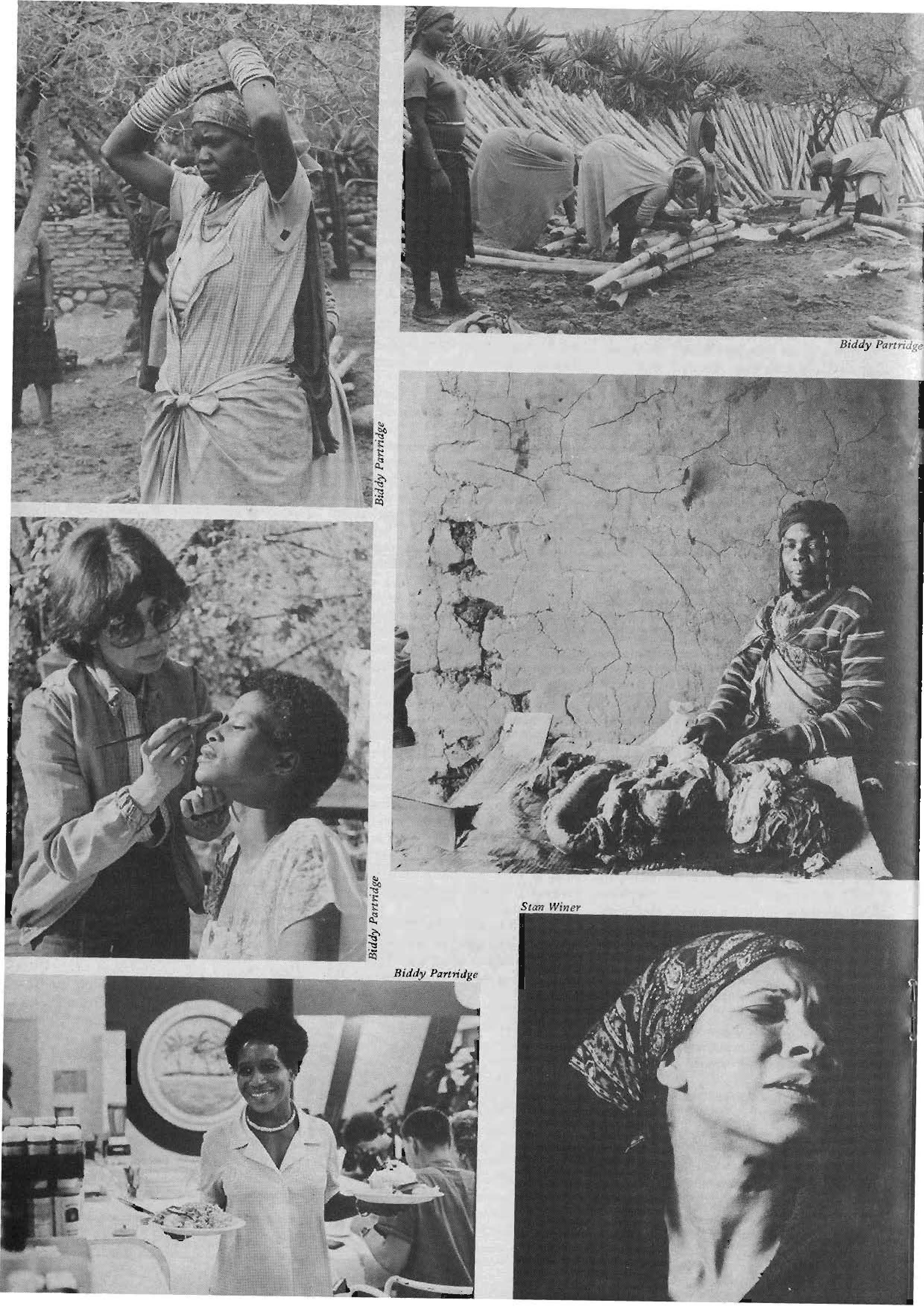 Biddy Partridge

Biddy Partridge

Biddy Partridge

Stan Winer

Biddy Partridge